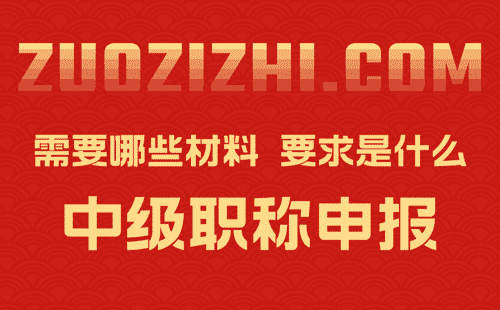 ZUOZIZHI.COM

需要哪些材料 要求是什么

中级职称申报